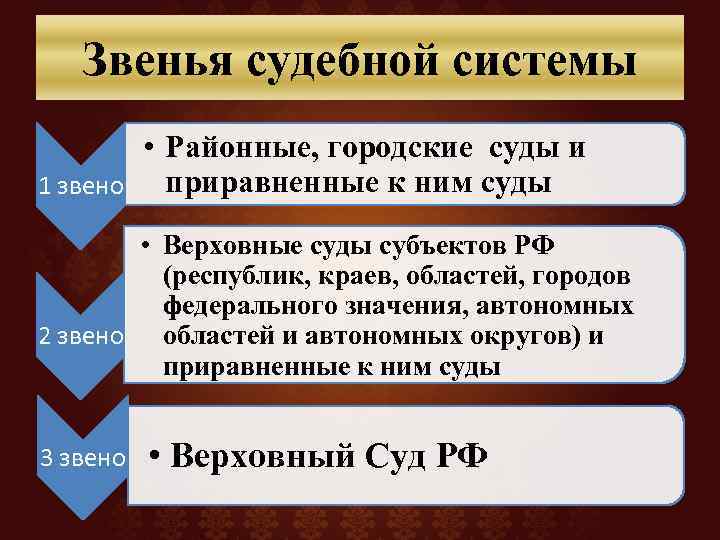 Звенья судебной системы

1 звено

• Районные, городские суды и приравненные к ним суды

2 звено

• Верховные суды субъектов РФ (республик, краев, областей, городов федерального значения, автономных областей и автономных округов) и приравненные к ним суды

3 звено

• Верховный Суд РФ